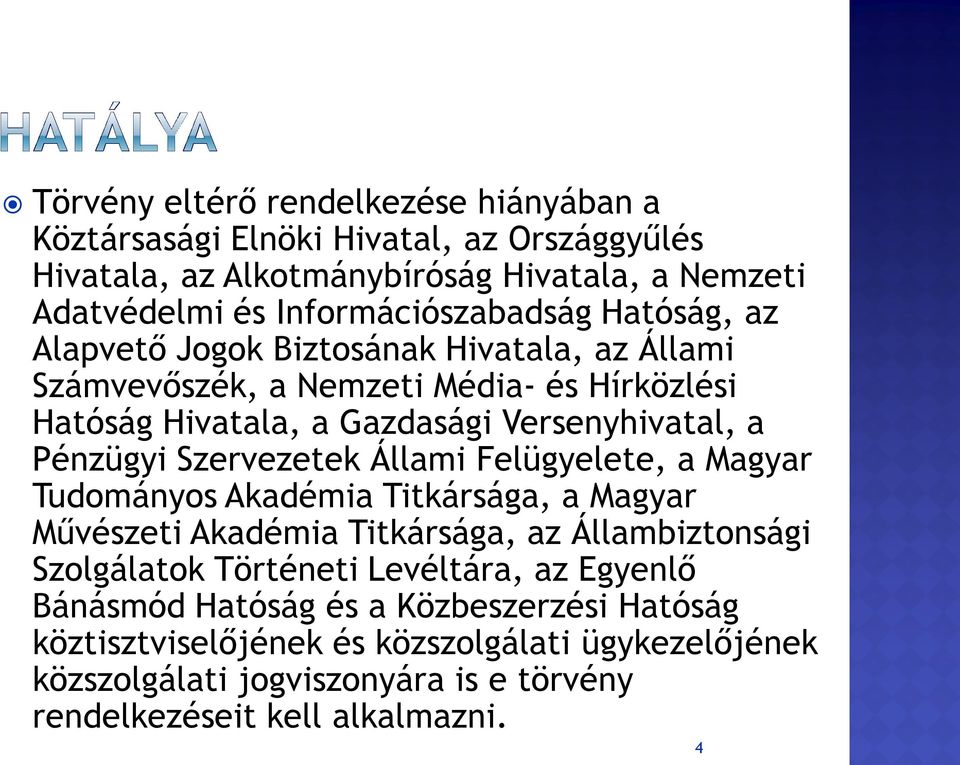 HATÁLYA

Törvény eltérő rendelkezése hiányában a Köztársasági Elnöki Hivatal, az Országgyűlés Hivatala, az Alkotmánybíróság Hivatala, a Nemzeti Adatvédelmi és Információszabadság Hatóság, az Alapvető Jogok Biztosának Hivatala, az Állami Számvevőszék, a Nemzeti Média- és Hírközlési Hatóság Hivatala, a Gazdasági Versenyhivatal, a Pénzügyi Szervezetek Állami Felügyelete, a Magyar Tudományos Akadémia Titkársága, a Magyar Művészeti Akadémia Titkársága, az Állambiztonsági Szolgálatok Történeti Levéltára, az Egyenlő Bánásmód Hatóság és a Közbeszerzési Hatóság köztisztviselőjének és közszolgálati ügykezelőjének közszolgálati jogviszonyára is e törvény rendelkezéseit kell alkalmazni.

4